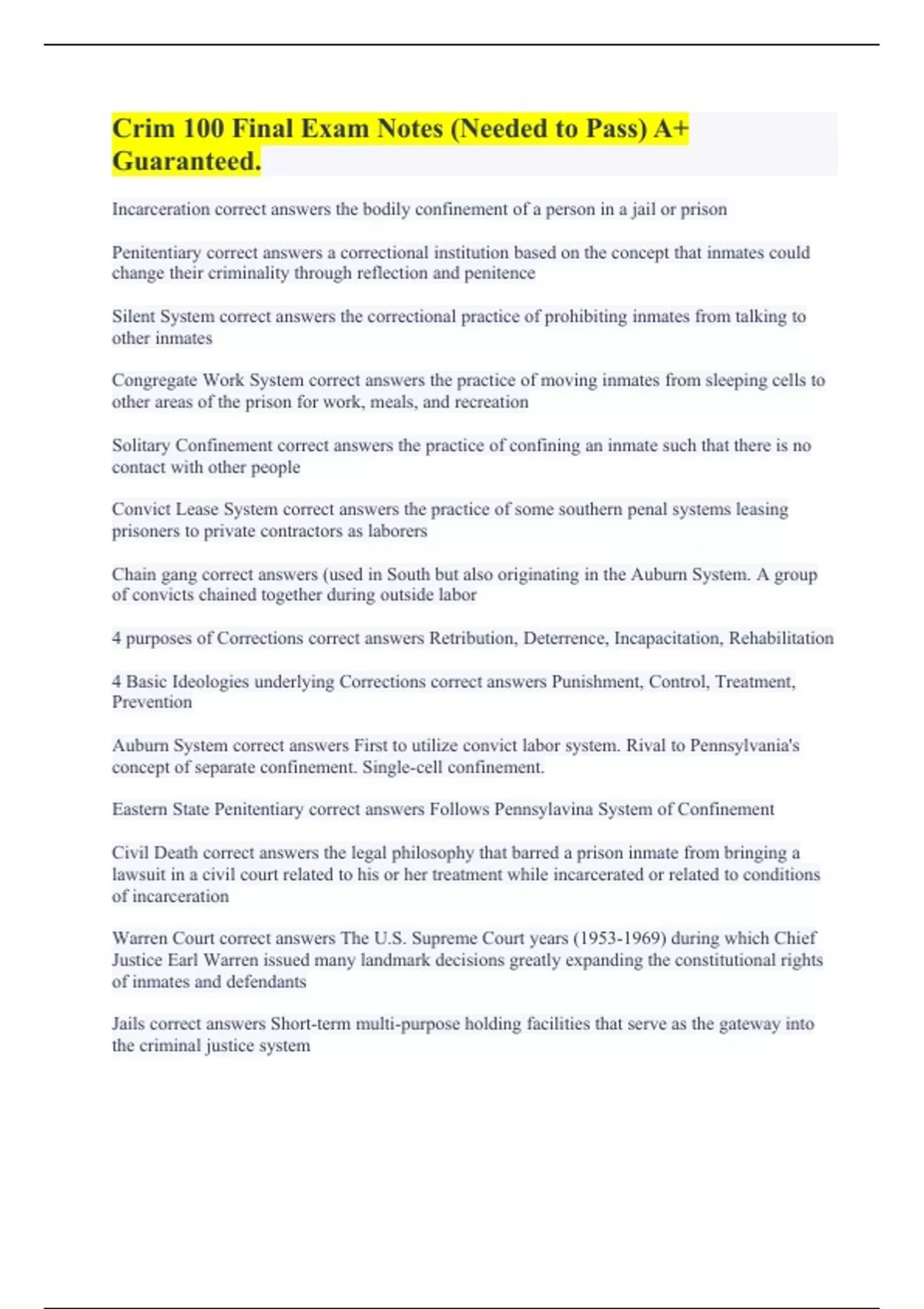 Crim 100 Final Exam Notes (Needed to Pass) A+ Guaranteed.

Incarceration correct answers the bodily confinement of a person in a jail or prison

Penitentiary correct answers a correctional institution based on the concept that inmates could change their criminality through reflection and penitence

Silent System correct answers the correctional practice of prohibiting inmates from talking to other inmates

Congregate Work System correct answers the practice of moving inmates from sleeping cells to other areas of the prison for work, meals, and recreation

Solitary Confinement correct answers the practice of confining an inmate such that there is no contact with other people

Convict Lease System correct answers the practice of some southern penal systems leasing prisoners to private contractors as laborers

Chain gang correct answers (used in South but also originating in the Auburn System. A group of convicts chained together during outside labor

4 purposes of Corrections correct answers Retribution, Deterrence, Incapacitation, Rehabilitation

4 Basic Ideologies underlying Corrections correct answers Punishment, Control, Treatment, Prevention

Auburn System correct answers First to utilize convict labor system. Rival to Pennsylvania's concept of separate confinement. Single-cell confinement.

Eastern State Penitentiary correct answers Follows Pennsylavina System of Confinement

Civil Death correct answers the legal philosophy that barred a prison inmate from bringing a lawsuit in a civil court related to his or her treatment while incarcerated or related to conditions of incarceration

Warren Court correct answers The U.S. Supreme Court years (1953-1969) during which Chief Justice Earl Warren issued many landmark decisions greatly expanding the constitutional rights of inmates and defendants

Jails correct answers Short-term multi-purpose holding facilities that serve as the gateway into the criminal justice system